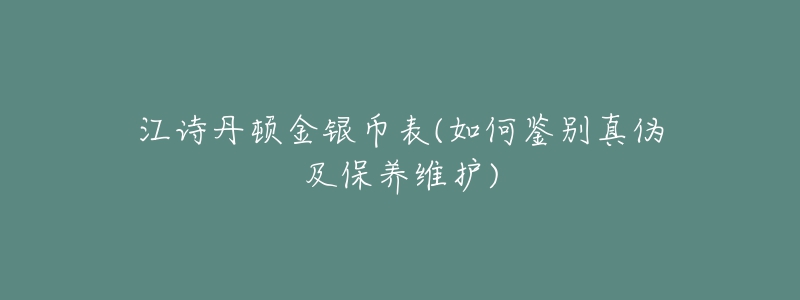 江诗丹顿金银币表(如何鉴别真伪及保养维护)